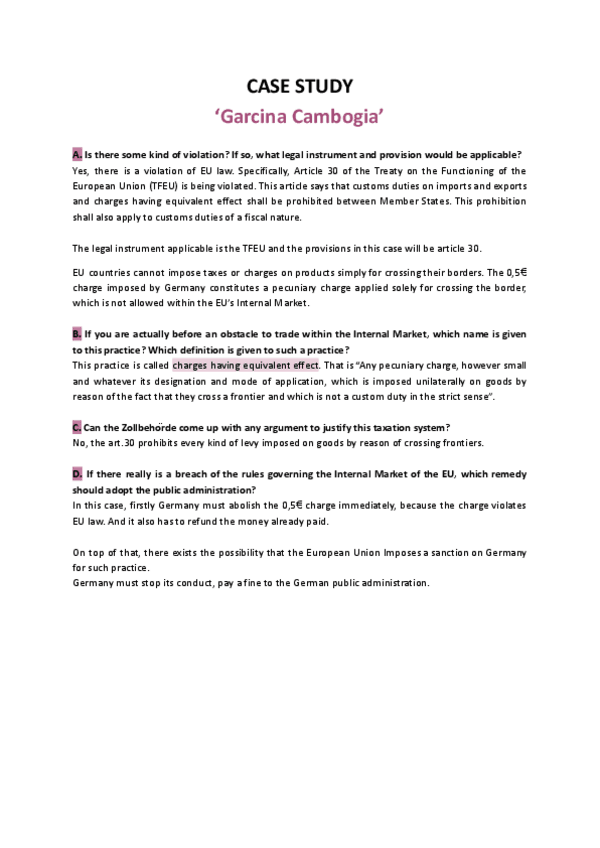 CASE STUDY

'Garcina Cambogia'

A. Is there some kind of violation? If so, what legal instrument and provision would be applicable?
Yes, there is a violation of EU law. Specifically, Article 30 of the Treaty on the Functioning of the European Union (TFEU) is being violated. This article says that customs duties on imports and exports and charges having equivalent effect shall be prohibited between Member States. This prohibition shall also apply to customs duties of a fiscal nature.

The legal instrument applicable is the TFEU and the provisions in this case will be article 30.

EU countries cannot impose taxes or charges on products simply for crossing their borders. The 0,5€ charge imposed by Germany constitutes a pecuniary charge applied solely for crossing the border, which is not allowed within the EU's Internal Market.

B. If you are actually before an obstacle to trade within the Internal Market, which name is given to this practice? Which definition is given to such a practice?
This practice is called charges having equivalent effect. That is "Any pecuniary charge, however small and whatever its designation and mode of application, which is imposed unilaterally on goods by reason of the fact that they cross a frontier and which is not a custom duty in the strict sense".

C. Can the Zollbehörde come up with any argument to justify this taxation system?
No, the art.30 prohibits every kind of levy imposed on goods by reason of crossing frontiers.

D. If there really is a breach of the rules governing the Internal Market of the EU, which remedy should adopt the public administration?
In this case, firstly Germany must abolish the 0,5€ charge immediately, because the charge violates EU law. And it also has to refund the money already paid.

On top of that, there exists the possibility that the European Union Imposes a sanction on Germany for such practice.
Germany must stop its conduct, pay a fine to the German public administration.